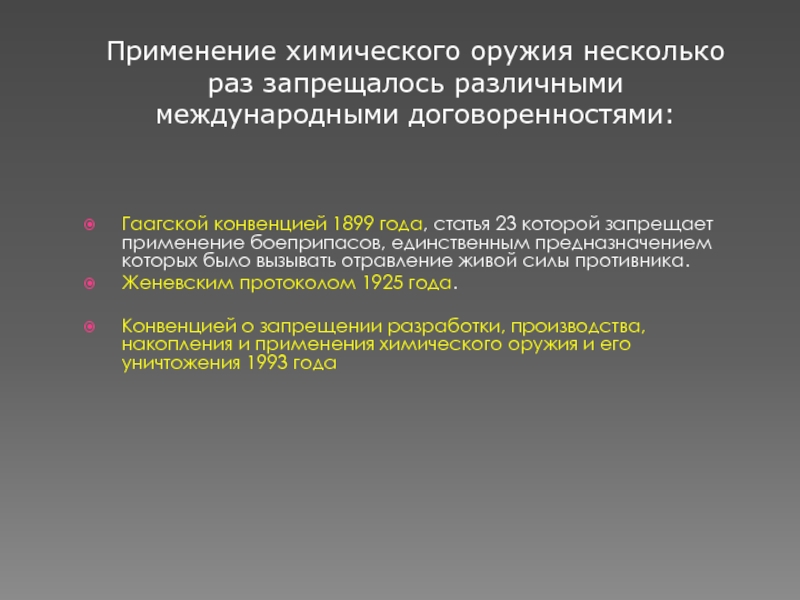 Применение химического оружия несколько раз запрещалось различными международными договоренностями:

• Гаагской конвенцией 1899 года, статья 23 которой запрещает применение боеприпасов, единственным предназначением которых было вызывать отравление живой силы противника.
• Женевским протоколом 1925 года.

• Конвенцией о запрещении разработки, производства, накопления и применения химического оружия и его уничтожения 1993 года